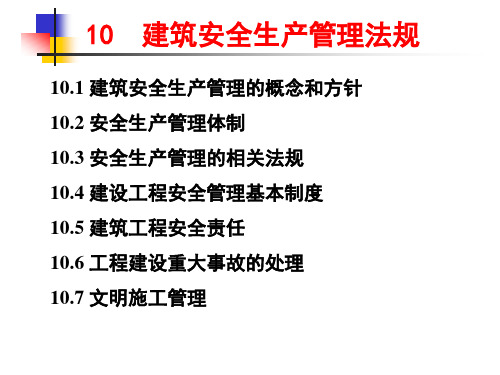 10 建筑安全生产管理法规

10.1 建筑安全生产管理的概念和方针

10.2 安全生产管理体制

10.3 安全生产管理的相关法规

10.4 建设工程安全管理基本制度

10.5 建筑工程安全责任

10.6 工程建设重大事故的处理

10.7 文明施工管理